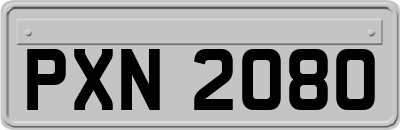 PXN 2080